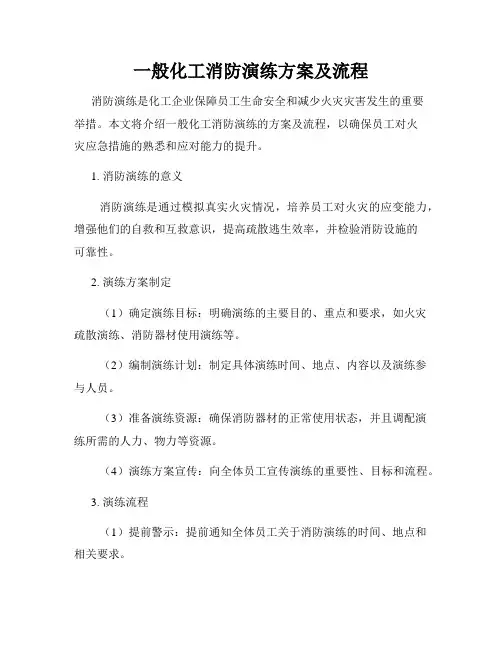 一般化工消防演练方案及流程

消防演练是化工企业保障员工生命安全和减少火灾灾害发生的重要举措。本文将介绍一般化工消防演练的方案及流程，以确保员工对火灾应急措施的熟悉和应对能力的提升。

1. 消防演练的意义

消防演练是通过模拟真实火灾情况，培养员工对火灾的应变能力，增强他们的自救和互救意识，提高疏散逃生效率，并检验消防设施的可靠性。

2. 演练方案制定

（1）确定演练目标：明确演练的主要目的、重点和要求，如火灾疏散演练、消防器材使用演练等。

（2）编制演练计划：制定具体演练时间、地点、内容以及演练参与人员。

（3）准备演练资源：确保消防器材的正常使用状态，并且调配演练所需的人力、物力等资源。

（4）演练方案宣传：向全体员工宣传演练的重要性、目标和流程。

3. 演练流程

（1）提前警示：提前通知全体员工关于消防演练的时间、地点和相关要求。